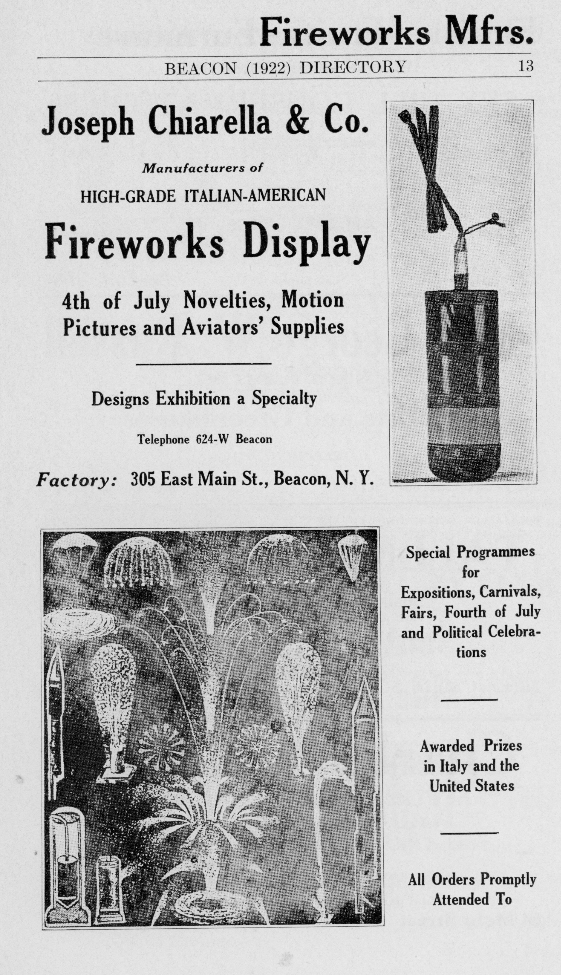 Fireworks Mfrs.

BEACON (1922) DIRECTORY 13

Joseph Chiarella & Co.

Manufacturers of

HIGH-GRADE ITALIAN-AMERICAN

Fireworks Display

4th of July Novelties, Motion Pictures and Aviators' Supplies

Designs Exhibition a Specialty

Telephone 624-W Beacon

Factory: 305 East Main St., Beacon, N. Y.

Special Programmes for Expositions, Carnivals, Fairs, Fourth of July and Political Celebrations

Awarded Prizes in Italy and the United States

All Orders Promptly Attended To